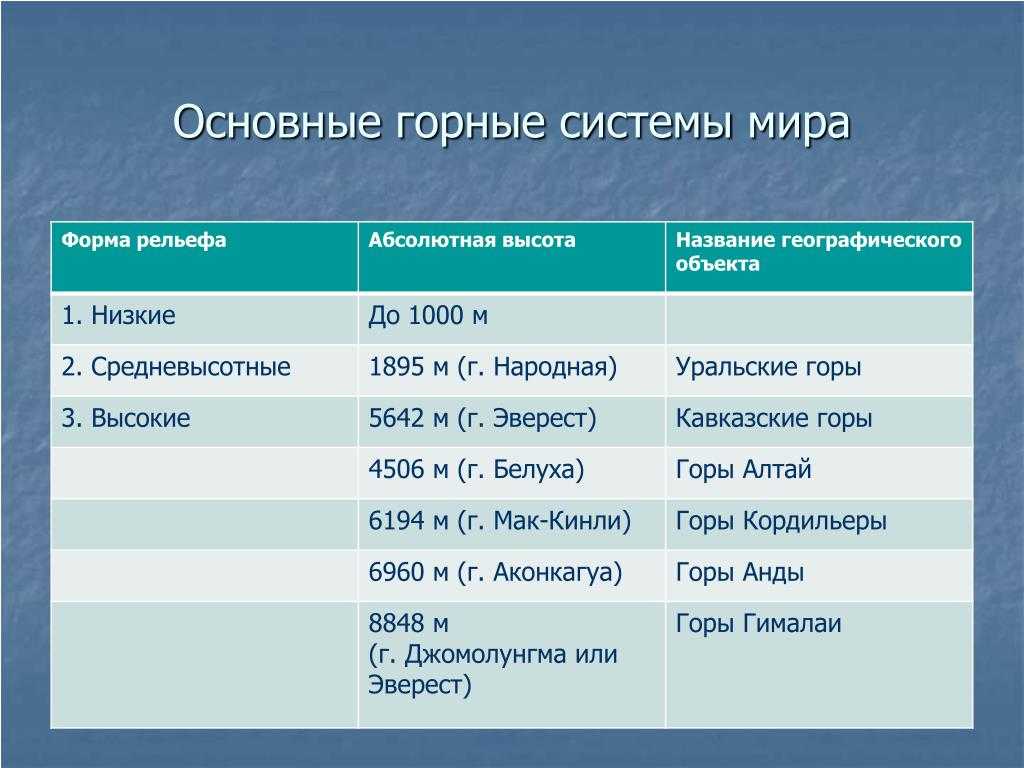 Основные горные системы мира

| Форма рельефа | Абсолютная высота | Название географического объекта |
|---|---|---|
| 1. Низкие | До 1000 м | |
| 2. Средневысотные | 1895 м (г. Народная) | Уральские горы |
| 3. Высокие | 5642 м (г. Эверест) | Кавказские горы |
| | 4506 м (г. Белуха) | Горы Алтай |
| | 6194 м (г. Мак-Кинли) | Горы Кордильеры |
| | 6960 м (г. Аконкагуа) | Горы Анды |
| | 8848 м (г. Джомолунгма или Эверест) | Горы Гималаи |